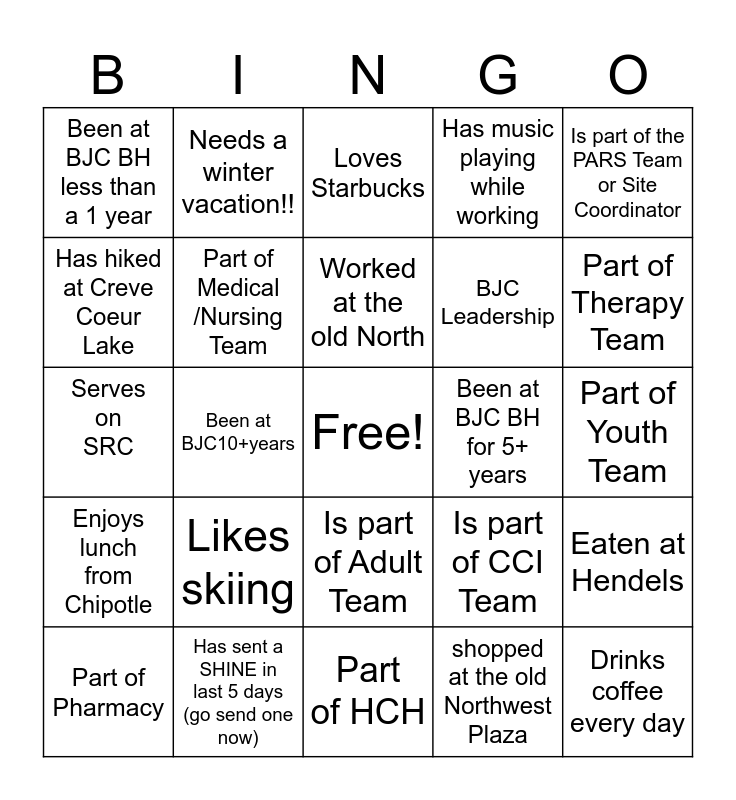 | B | I | N | G | O |
|---|---|---|---|---|
| Been at BJC BH less than a 1 year | Needs a winter vacation!! | Loves Starbucks | Has music playing while working | Is part of the PARS Team or Site Coordinator |
| Has hiked at Creve Coeur Lake | Part of Medical /Nursing Team | Worked at the old North | BJC Leadership | Part of Therapy Team |
| Serves on SRC | Been at BJC10+years | Free! | Been at BJC BH for 5+ years | Part of Youth Team |
| Enjoys lunch from Chipotle | Likes skiing | Is part of Adult Team | Is part of CCI Team | Eaten at Hendels |
| Part of Pharmacy | Has sent a SHINE in last 5 days (go send one now) | Part of HCH | shopped at the old Northwest Plaza | Drinks coffee every day |